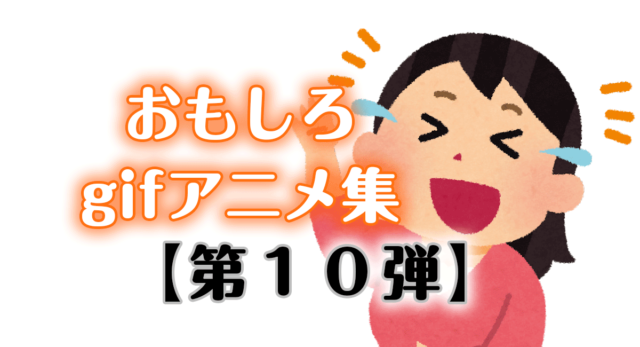 おもしろ
gifアニメ集
【第１０弾】